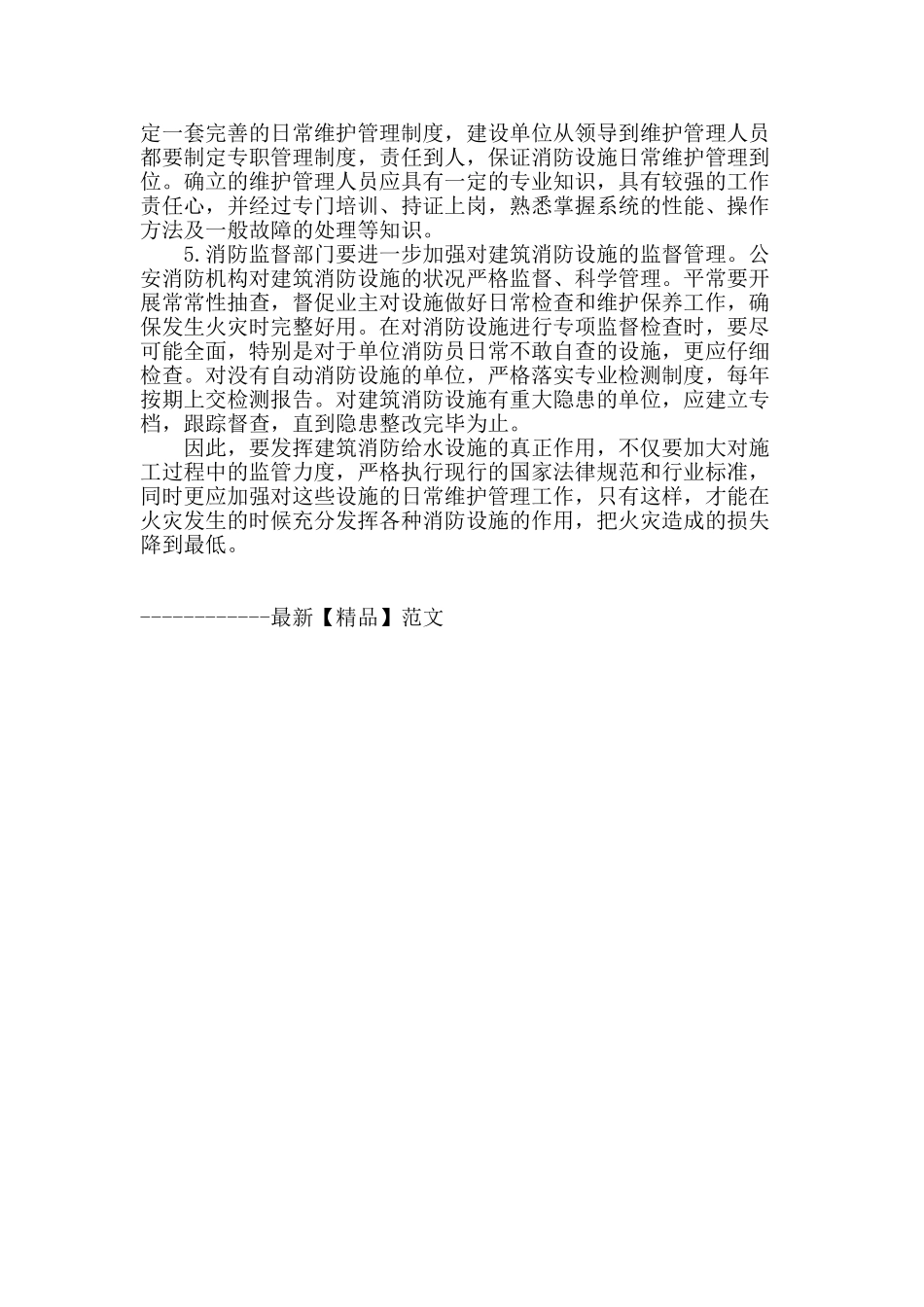 定一套完善的日常维护管理制度，建设单位从领导到维护管理人员都要制定专职管理制度，责任到人，保证消防设施日常维护管理到位。确立的维护管理人员应具有一定的专业知识，具有较强的工作责任心，并经过专门培训、持证上岗，熟悉掌握系统的性能、操作方法及一般故障的处理等知识。

5.消防监督部门要进一步加强对建筑消防设施的监督管理。公安消防机构对建筑消防设施的状况严格监督、科学管理。平常要开展常常性抽查，督促业主对设施做好日常检查和维护保养工作，确保发生火灾时完整好用。在对消防设施进行专项监督检查时，要尽可能全面，特别是对于单位消防员日常不敢自查的设施，更应仔细检查。对没有自动消防设施的单位，严格落实专业检测制度，每年按期上交检测报告。对建筑消防设施有重大隐患的单位，应建立专档，跟踪督查，直到隐患整改完毕为止。

因此，要发挥建筑消防给水设施的真正作用，不仅要加大对施工过程中的监管力度，严格执行现行的国家法律规范和行业标准，同时更应加强对这些设施的日常维护管理工作，只有这样，才能在火灾发生的时候充分发挥各种消防设施的作用，把火灾造成的损失降到最低。

------------最新【精品】范文